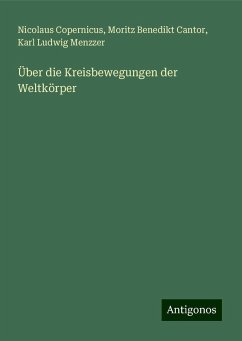 Nicolaus Copernicus, Moritz Benedikt Cantor, Karl Ludwig Menzzer

Über die Kreisbewegungen der Weltkörper

Antigonos